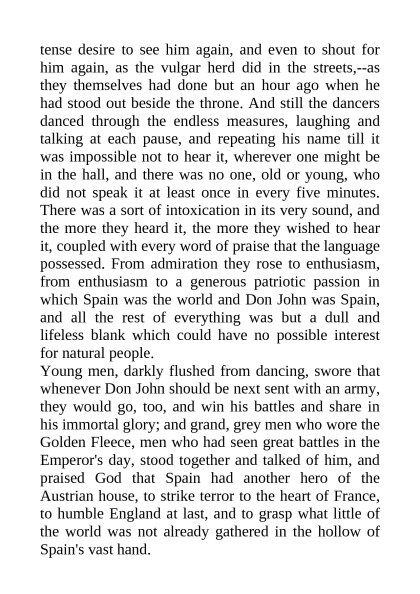 tense desire to see him again, and even to shout for him again, as the vulgar herd did in the streets,--as they themselves had done but an hour ago when he had stood out beside the throne. And still the dancers danced through the endless measures, laughing and talking at each pause, and repeating his name till it was impossible not to hear it, wherever one might be in the hall, and there was no one, old or young, who did not speak it at least once in every five minutes. There was a sort of intoxication in its very sound, and the more they heard it, the more they wished to hear it, coupled with every word of praise that the language possessed. From admiration they rose to enthusiasm, from enthusiasm to a generous patriotic passion in which Spain was the world and Don John was Spain, and all the rest of everything was but a dull and lifeless blank which could have no possible interest for natural people.
Young men, darkly flushed from dancing, swore that whenever Don John should be next sent with an army, they would go, too, and win his battles and share in his immortal glory; and grand, grey men who wore the Golden Fleece, men who had seen great battles in the Emperor's day, stood together and talked of him, and praised God that Spain had another hero of the Austrian house, to strike terror to the heart of France, to humble England at last, and to grasp what little of the world was not already gathered in the hollow of Spain's vast hand.